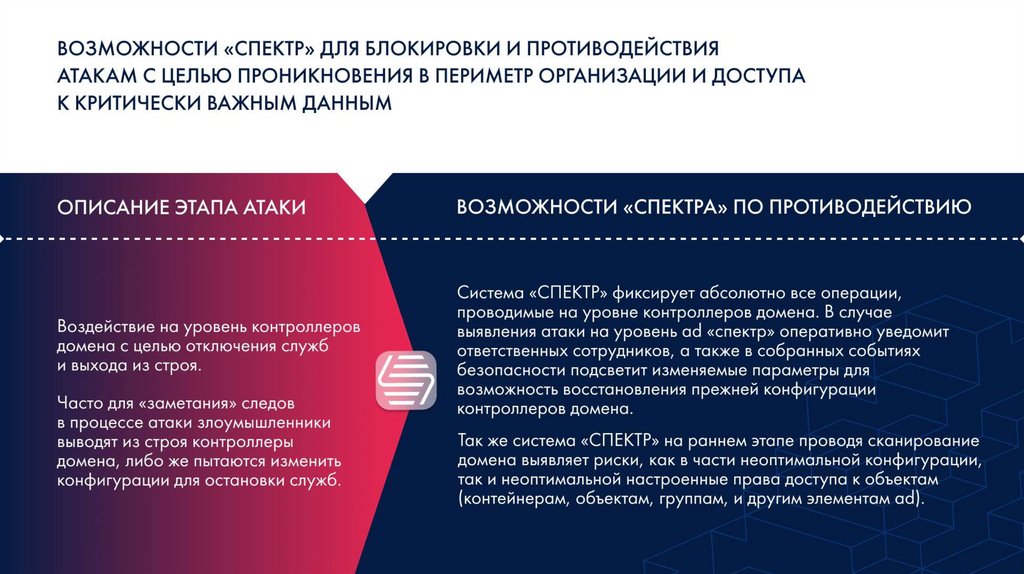 ВОЗМОЖНОСТИ «СПЕКТР» ДЛЯ БЛОКИРОВКИ И ПРОТИВОДЕЙСТВИЯ АТАКАМ С ЦЕЛЬЮ ПРОНИКНОВЕНИЯ В ПЕРИМЕТР ОРГАНИЗАЦИИ И ДОСТУПА К КРИТИЧЕСКИ ВАЖНЫМ ДАННЫМ

ОПИСАНИЕ ЭТАПА АТАКИ

Воздействие на уровень контроллеров домена с целью отключения служб и выхода из строя.

Часто для «заметания» следов в процессе атаки злоумышленники выводят из строя контроллеры домена, либо же пытаются изменить конфигурации для остановки служб.

ВОЗМОЖНОСТИ «СПЕКТРА» ПО ПРОТИВОДЕЙСТВИЮ

Система «СПЕКТР» фиксирует абсолютно все операции, проводимые на уровне контроллеров домена. В случае выявления атаки на уровень ad «спектр» оперативно уведомит ответственных сотрудников, а также в собранных событиях безопасности подсветит изменяемые параметры для возможность восстановления прежней конфигурации контроллеров домена.

Так же система «СПЕКТР» на раннем этапе проводя сканирование домена выявляет риски, как в части неоптимальной конфигурации, так и неоптимальной настроенные права доступа к объектам (контейнерам, объектам, группам, и другим элементам ad).